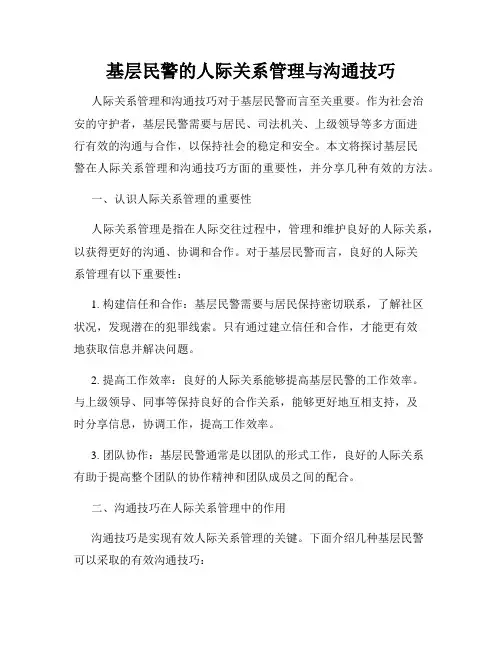 基层民警的人际关系管理与沟通技巧

人际关系管理和沟通技巧对于基层民警而言至关重要。作为社会治安的守护者，基层民警需要与居民、司法机关、上级领导等多方面进行有效的沟通与合作，以保持社会的稳定和安全。本文将探讨基层民警在人际关系管理和沟通技巧方面的重要性，并分享几种有效的方法。

一、认识人际关系管理的重要性

人际关系管理是指在人际交往过程中，管理和维护良好的人际关系，以获得更好的沟通、协调和合作。对于基层民警而言，良好的人际关系管理有以下重要性：

1. 构建信任和合作：基层民警需要与居民保持密切联系，了解社区状况，发现潜在的犯罪线索。只有通过建立信任和合作，才能更有效地获取信息并解决问题。

2. 提高工作效率：良好的人际关系能够提高基层民警的工作效率。与上级领导、同事等保持良好的合作关系，能够更好地互相支持，及时分享信息，协调工作，提高工作效率。

3. 团队协作：基层民警通常是以团队的形式工作，良好的人际关系有助于提高整个团队的协作精神和团队成员之间的配合。

二、沟通技巧在人际关系管理中的作用

沟通技巧是实现有效人际关系管理的关键。下面介绍几种基层民警可以采取的有效沟通技巧：